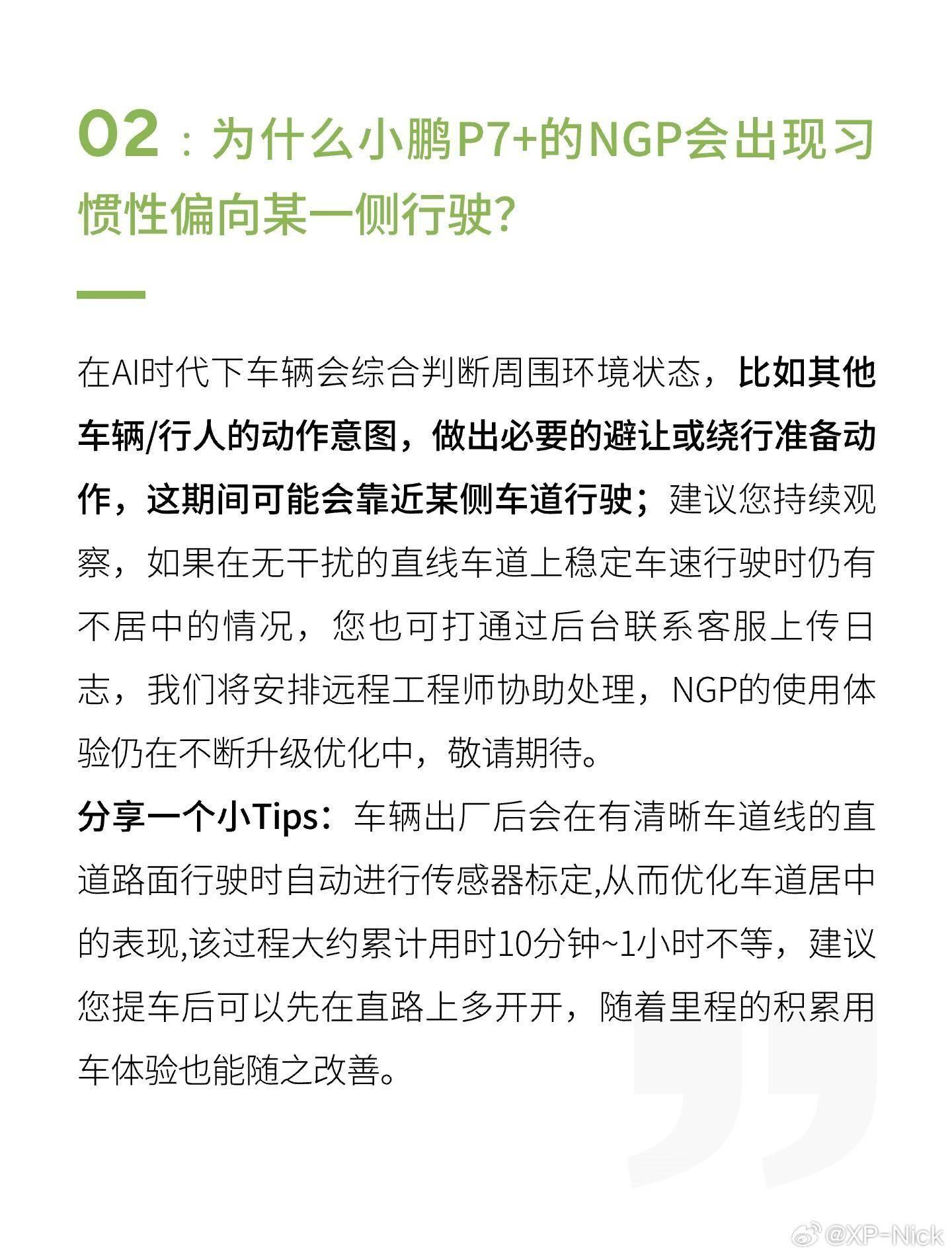 02：为什么小鹏P7+的NGP会出现习惯性偏向某一侧行驶?

在AI时代下车辆会综合判断周围环境状态，比如其他车辆/行人的动作意图，做出必要的避让或绕行准备动作，这期间可能会靠近某侧车道行驶；建议您持续观察，如果在无干扰的直线车道上稳定车速行驶时仍有不居中的情况，您也可打通过后台联系客服上传日志，我们将安排远程工程师协助处理，NGP的使用体验仍在不断升级优化中，敬请期待。

分享一个小Tips：车辆出厂后会在有清晰车道线的直道路面行驶时自动进行传感器标定,从而优化车道居中的表现,该过程大约累计用时10分钟~1小时不等，建议您提车后可以先在直路上多开开，随着里程的积累用车体验也能随之改善。

@XP-Nick